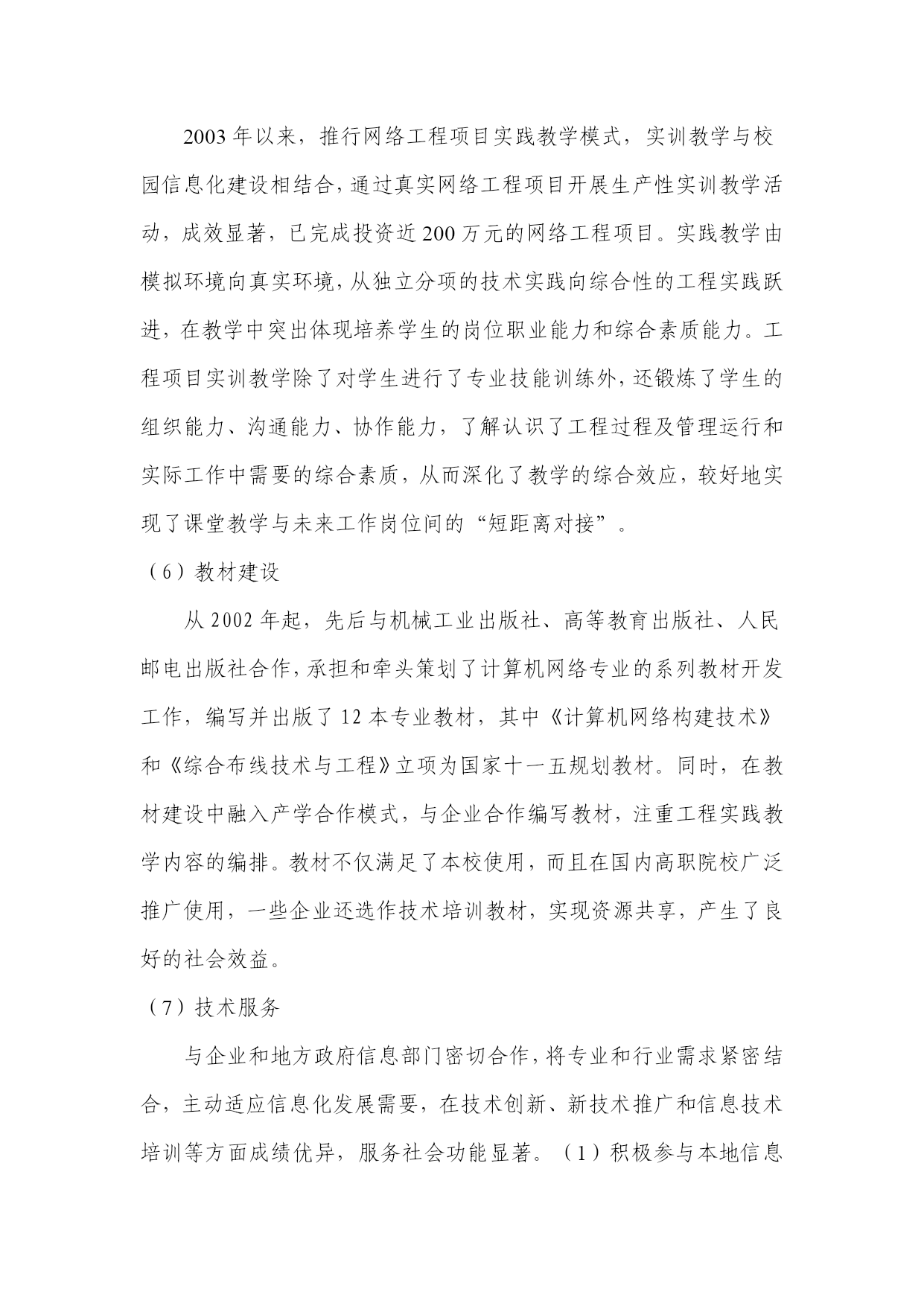 2003年以来，推行网络工程项目实践教学模式，实训教学与校园信息化建设相结合，通过真实网络工程项目开展生产性实训教学活动，成效显著，已完成投资近200万元的网络工程项目。实践教学由模拟环境向真实环境，从独立分项的技术实践向综合性的工程实践跃进，在教学中突出体现培养学生的岗位职业能力和综合素质能力。工程项目实训教学除了对学生进行了专业技能训练外，还锻炼了学生的组织能力、沟通能力、协作能力，了解认识了工程过程及管理运行和实际工作中需要的综合素质，从而深化了教学的综合效应，较好地实现了课堂教学与未来工作岗位间的“短距离对接”。

（6）教材建设

从2002年起，先后与机械工业出版社、高等教育出版社、人民邮电出版社合作，承担和牵头策划了计算机网络专业的系列教材开发工作，编写并出版了12本专业教材，其中《计算机网络构建技术》和《综合布线技术与工程》立项为国家十一五规划教材。同时，在教材建设中融入产学合作模式，与企业合作编写教材，注重工程实践教学内容的编排。教材不仅满足了本校使用，而且在国内高职院校广泛推广使用，一些企业还选作技术培训教材，实现资源共享，产生了良好的社会效益。

（7）技术服务

与企业和地方政府信息部门密切合作，将专业和行业需求紧密结合，主动适应信息化发展需要，在技术创新、新技术推广和信息技术培训等方面成绩优异，服务社会功能显著。（1）积极参与本地信息